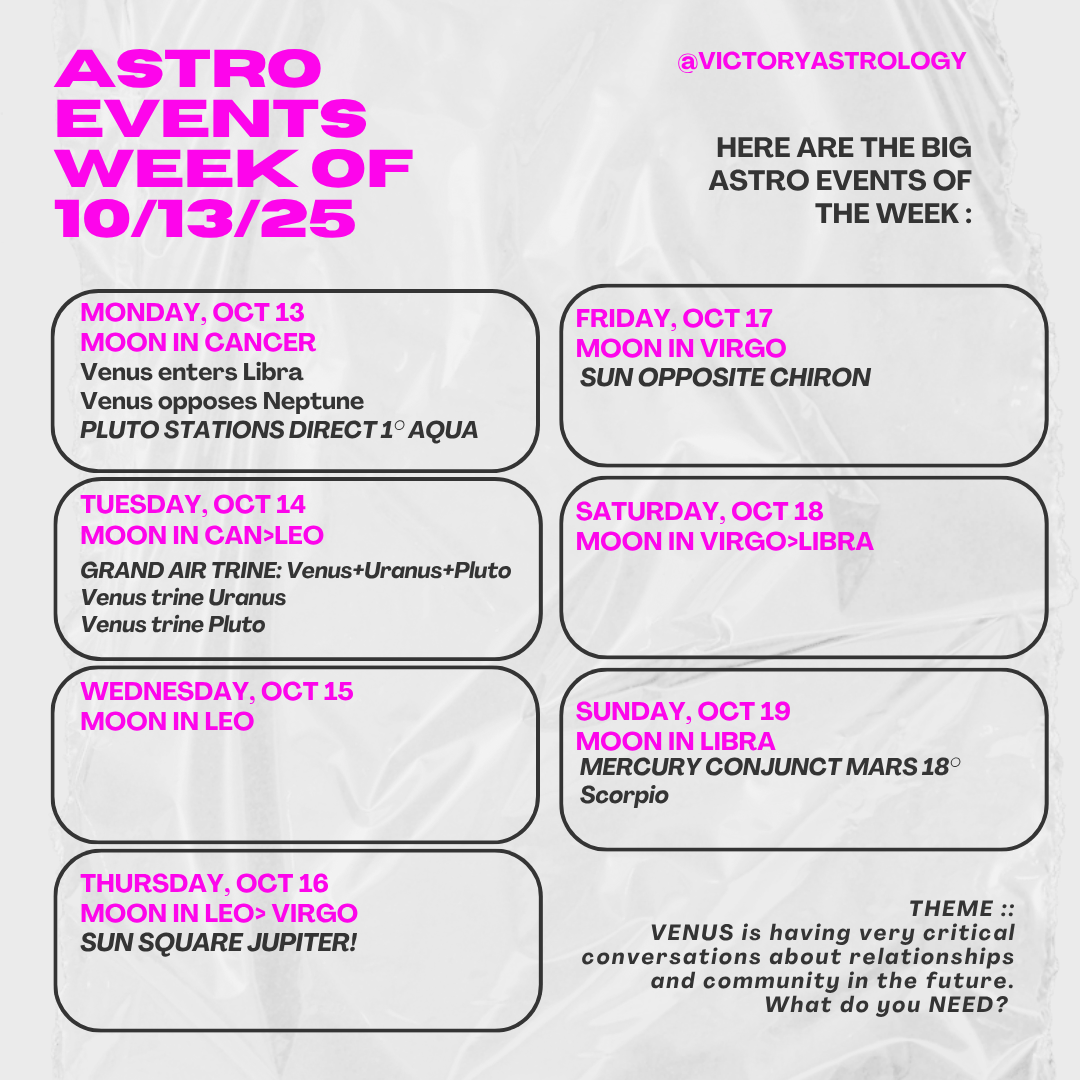 ASTRO EVENTS WEEK OF 10/13/25

@VICTORYASTROLOGY

HERE ARE THE BIG ASTRO EVENTS OF THE WEEK :

MONDAY, OCT 13
MOON IN CANCER
Venus enters Libra
Venus opposes Neptune
PLUTO STATIONS DIRECT 1° AQUA

TUESDAY, OCT 14
MOON IN CAN>LEO
GRAND AIR TRINE: Venus+Uranus+Pluto
Venus trine Uranus
Venus trine Pluto

WEDNESDAY, OCT 15
MOON IN LEO

THURSDAY, OCT 16
MOON IN LEO> VIRGO
SUN SQUARE JUPITER!

FRIDAY, OCT 17
MOON IN VIRGO
SUN OPPOSITE CHIRON

SATURDAY, OCT 18
MOON IN VIRGO>LIBRA

SUNDAY, OCT 19
MOON IN LIBRA
MERCURY CONJUNCT MARS 18° Scorpio

THEME ::
VENUS is having very critical conversations about relationships and community in the future. What do you NEED?